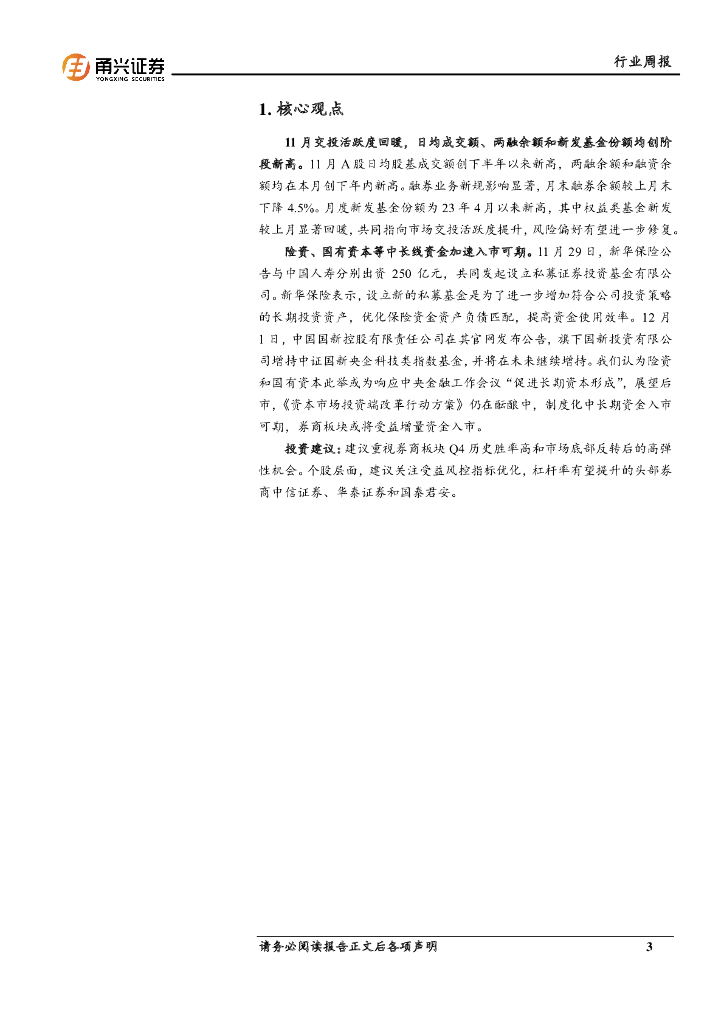 甬兴证券
YONGXING SECURITIES

行业周报

1.核心观点

11月交投活跃度回暖，日均成交额、两融余额和新发基金份额均创阶段新高。11月A股日均股基成交额创下半年以来新高，两融余额和融资余额均在本月创下年内新高。融券业务新规影响显著，月末融券余额较上月末下降4.5%。月度新发基金份额为23年4月以来新高，其中权益类基金新发较上月显著回暖，共同指向市场交投活跃度提升，风险偏好有望进一步修复。

险资、国有资本等中长线资金加速入市可期。11月29日，新华保险公告与中国人寿分别出资250亿元，共同发起设立私募证券投资基金有限公司。新华保险表示，设立新的私募基金是为了进一步增加符合公司投资策略的长期投资资产，优化保险资金资产负债匹配，提高资金使用效率。12月1日，中国国新控股有限责任公司在其官网发布公告，旗下国新投资有限公司增持中证国新央企科技类指数基金，并将在未来继续增持。我们认为险资和国有资本此举或为响应中央金融工作会议“促进长期资本形成”，展望后市，《资本市场投资端改革行动方案》仍在酝酿中，制度化中长期资金入市可期，券商板块或将受益增量资金入市。

投资建议：建议重视券商板块Q4历史胜率高和市场底部反转后的高弹性机会。个股层面，建议关注受益风控指标优化，杠杆率有望提升的头部券商中信证券、华泰证券和国泰君安。

请务必阅读报告正文后各项声明

3